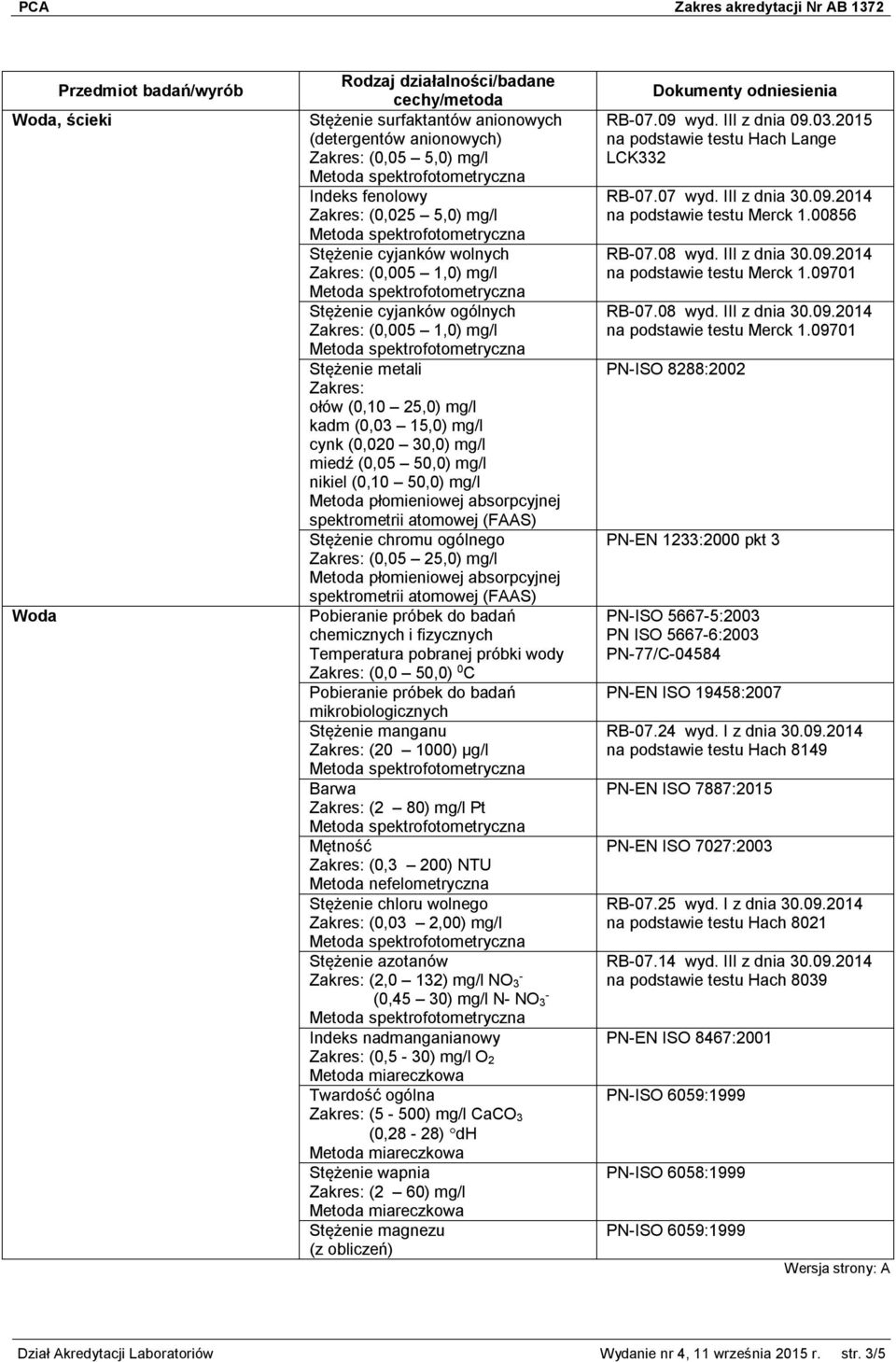 PCA Zakres akredytacji Nr AB 1372

| Przedmiot badań/wyrób | Rodzaj działalności/badane cechy/metoda | Dokumenty odniesienia |
|---|---|---|
| Woda, ścieki | Stężenie surfaktantów anionowych (detergentów anionowych) Zakres: (0,05 5,0) mg/l Metoda spektrofotometryczna | RB-07.09 wyd. III z dnia 09.03.2015 na podstawie testu Hach Lange LCK332 |
| | Indeks fenolowy Zakres: (0,025 5,0) mg/l Metoda spektrofotometryczna | RB-07.07 wyd. III z dnia 30.09.2014 na podstawie testu Merck 1.00856 |
| | Stężenie cyjanków wolnych Zakres: (0,005 1,0) mg/l Metoda spektrofotometryczna | RB-07.08 wyd. III z dnia 30.09.2014 na podstawie testu Merck 1.09701 |
| | Stężenie cyjanków ogólnych Zakres: (0,005 1,0) mg/l Metoda spektrofotometryczna | RB-07.08 wyd. III z dnia 30.09.2014 na podstawie testu Merck 1.09701 |
| | Stężenie metali Zakres: ołów (0,10 25,0) mg/l kadm (0,03 15,0) mg/l cynk (0,020 30,0) mg/l miedź (0,05 50,0) mg/l nikiel (0,10 50,0) mg/l Metoda płomieniowej absorpcyjnej spektrometrii atomowej (FAAS) | PN-ISO 8288:2002 |
| | Stężenie chromu ogólnego Zakres: (0,05 25,0) mg/l Metoda płomieniowej absorpcyjnej spektrometrii atomowej (FAAS) | PN-EN 1233:2000 pkt 3 |
| Woda | Pobieranie próbek do badań chemicznych i fizycznych Temperatura pobranej próbki wody Zakres: (0,0 50,0) $^0$C | PN-ISO 5667-5:2003 PN ISO 5667-6:2003 PN-77/C-04584 |
| | Pobieranie próbek do badań mikrobiologicznych | PN-EN ISO 19458:2007 |
| | Stężenie manganu Zakres: (20 1000) µg/l Metoda spektrofotometryczna | RB-07.24 wyd. I z dnia 30.09.2014 na podstawie testu Hach 8149 |
| | Barwa Zakres: (2 80) mg/l Pt Metoda spektrofotometryczna | PN-EN ISO 7887:2015 |
| | Mętność Zakres: (0,3 200) NTU Metoda nefelometryczna | PN-EN ISO 7027:2003 |
| | Stężenie chloru wolnego Zakres: (0,03 2,00) mg/l Metoda spektrofotometryczna | RB-07.25 wyd. I z dnia 30.09.2014 na podstawie testu Hach 8021 |
| | Stężenie azotanów Zakres: (2,0 132) mg/l $NO_3^-$ (0,45 30) mg/l N- $NO_3^-$ Metoda spektrofotometryczna | RB-07.14 wyd. III z dnia 30.09.2014 na podstawie testu Hach 8039 |
| | Indeks nadmanganianowy Zakres: (0,5 - 30) mg/l $O_2$ Metoda miareczkowa | PN-EN ISO 8467:2001 |
| | Twardość ogólna Zakres: (5 - 500) mg/l $CaCO_3$ (0,28 - 28) °dH Metoda miareczkowa | PN-ISO 6059:1999 |
| | Stężenie wapnia Zakres: (2 60) mg/l Metoda miareczkowa | PN-ISO 6058:1999 |
| | Stężenie magnezu (z obliczeń) | PN-ISO 6059:1999 |

Wersja strony: A

Dział Akredytacji Laboratoriów Wydanie nr 4, 11 września 2015 r. str. 3/5